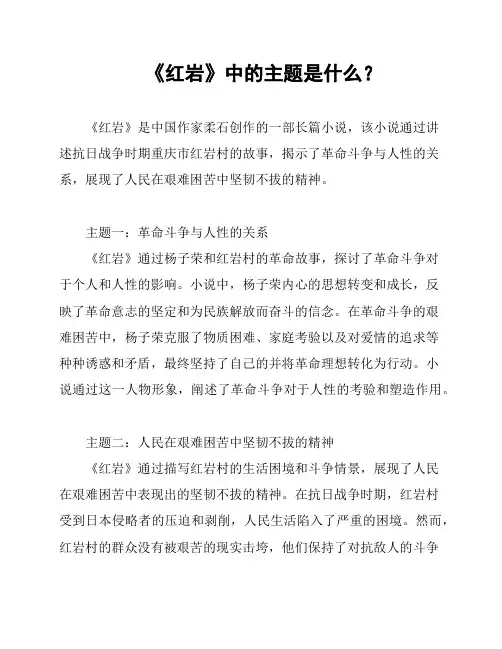 《红岩》中的主题是什么？

《红岩》是中国作家柔石创作的一部长篇小说，该小说通过讲述抗日战争时期重庆市红岩村的故事，揭示了革命斗争与人性的关系，展现了人民在艰难困苦中坚韧不拔的精神。

主题一：革命斗争与人性的关系

《红岩》通过杨子荣和红岩村的革命故事，探讨了革命斗争对于个人和人性的影响。小说中，杨子荣内心的思想转变和成长，反映了革命意志的坚定和为民族解放而奋斗的信念。在革命斗争的艰难困苦中，杨子荣克服了物质困难、家庭考验以及对爱情的追求等种种诱惑和矛盾，最终坚持了自己的并将革命理想转化为行动。小说通过这一人物形象，阐述了革命斗争对于人性的考验和塑造作用。

主题二：人民在艰难困苦中坚韧不拔的精神

《红岩》通过描写红岩村的生活困境和斗争情景，展现了人民在艰难困苦中表现出的坚韧不拔的精神。在抗日战争时期，红岩村受到日本侵略者的压迫和剥削，人民生活陷入了严重的困境。然而，红岩村的群众没有被艰苦的现实击垮，他们保持了对抗敌人的斗争